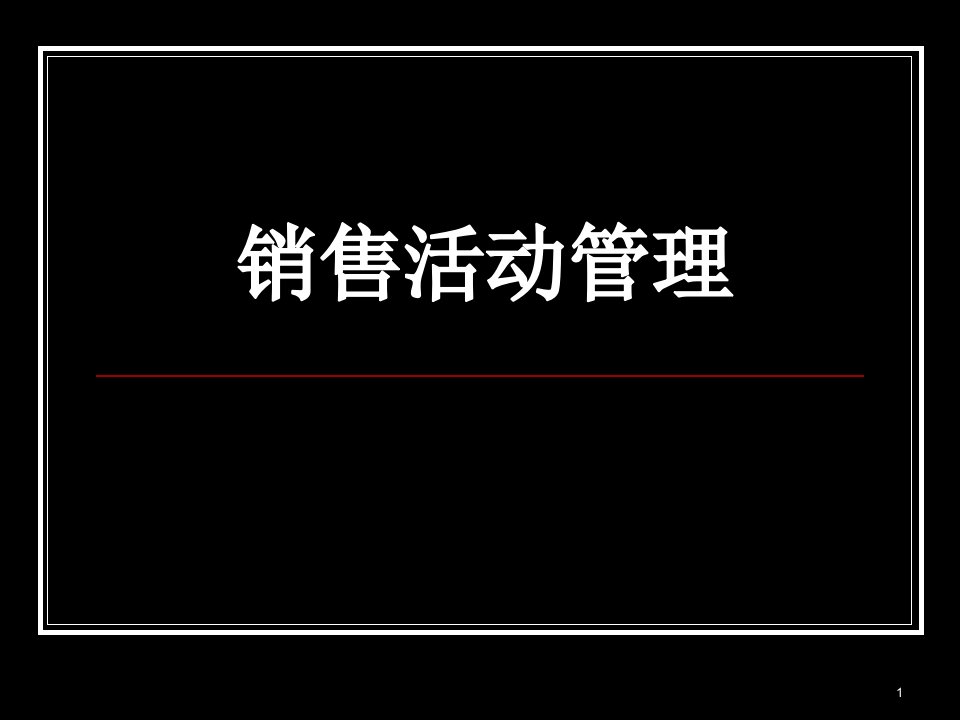 销售活动管理

1